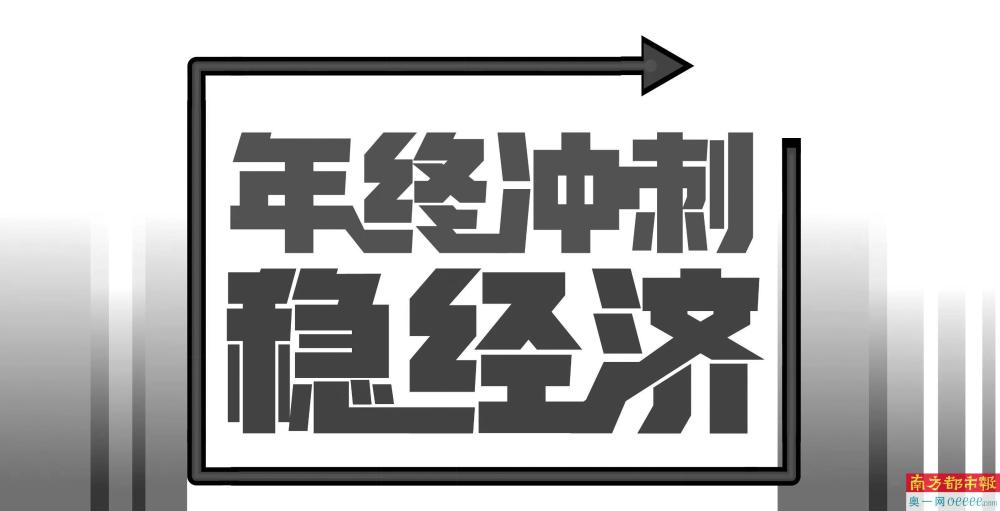 年终冲刺
稳经济

南方都市報
奥一网oeeee.com